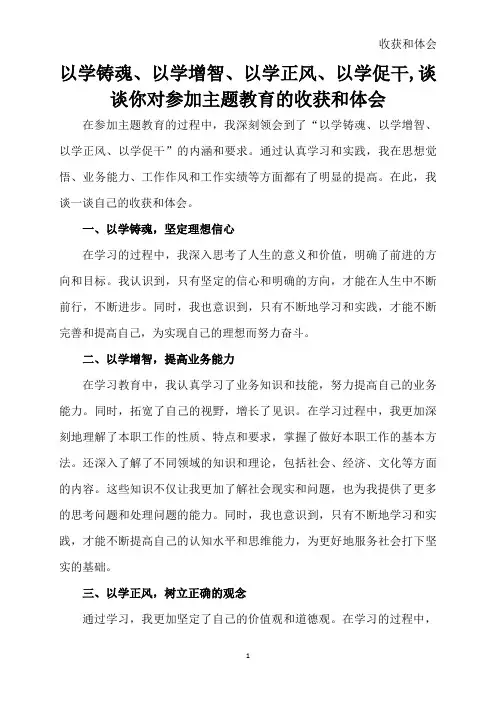 收获和体会

以学铸魂、以学增智、以学正风、以学促干,谈谈你对参加主题教育的收获和体会

在参加主题教育的过程中，我深刻领会到了“以学铸魂、以学增智、以学正风、以学促干”的内涵和要求。通过认真学习和实践，我在思想觉悟、业务能力、工作作风和工作实绩等方面都有了明显的提高。在此，我谈一谈自己的收获和体会。

一、以学铸魂，坚定理想信心

在学习的过程中，我深入思考了人生的意义和价值，明确了前进的方向和目标。我认识到，只有坚定的信心和明确的方向，才能在人生中不断前行，不断进步。同时，我也意识到，只有不断地学习和实践，才能不断完善和提高自己，为实现自己的理想而努力奋斗。

二、以学增智，提高业务能力

在学习教育中，我认真学习了业务知识和技能，努力提高自己的业务能力。同时，拓宽了自己的视野，增长了见识。在学习过程中，我更加深刻地理解了本职工作的性质、特点和要求，掌握了做好本职工作的基本方法。还深入了解了不同领域的知识和理论，包括社会、经济、文化等方面的内容。这些知识不仅让我更加了解社会现实和问题，也为我提供了更多的思考问题和处理问题的能力。同时，我也意识到，只有不断地学习和实践，才能不断提高自己的认知水平和思维能力，为更好地服务社会打下坚实的基础。

三、以学正风，树立正确的观念

通过学习，我更加坚定了自己的价值观和道德观。在学习的过程中，

1